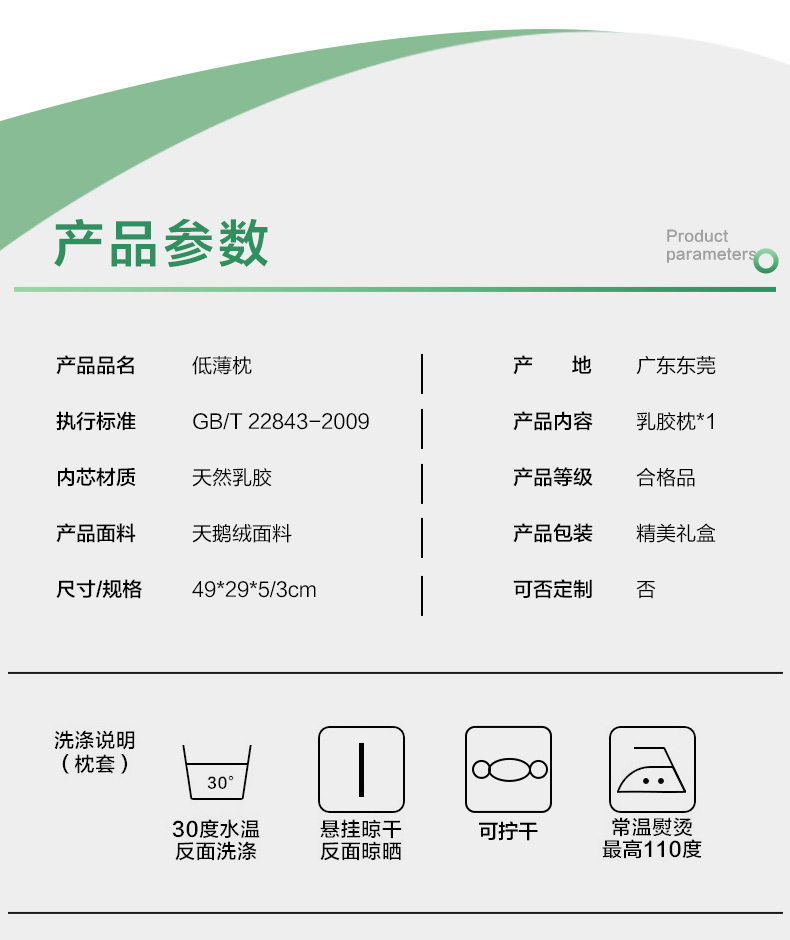 产品参数

Product
parameters

产品品名 低薄枕

执行标准 GB/T 22843-2009

内芯材质 天然乳胶

产品面料 天鹅绒面料

尺寸/规格 49*29*5/3cm

产　地 广东东莞

产品内容 乳胶枕*1

产品等级 合格品

产品包装 精美礼盒

可否定制 否

洗涤说明
（枕套）

30°

30度水温
反面洗涤

悬挂晾干
反面晾晒

可拧干

常温熨烫
最高110度